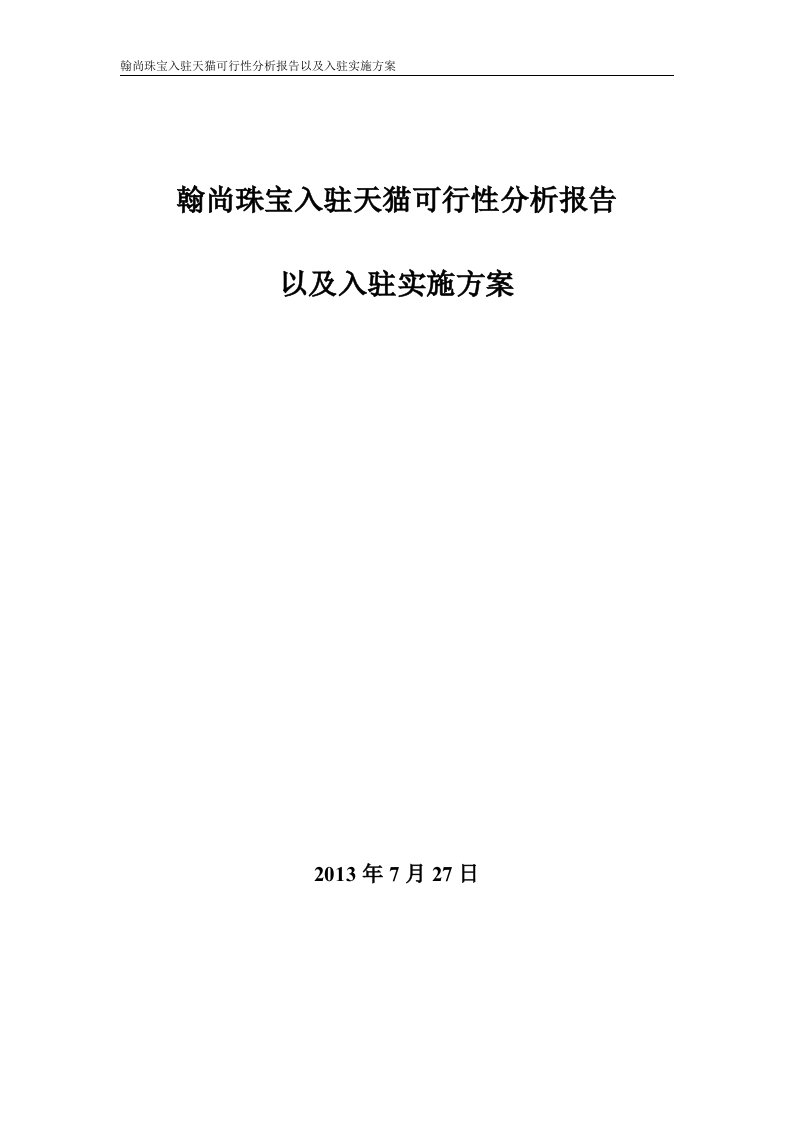 翰尚珠宝入驻天猫可行性分析报告以及入驻实施方案

翰尚珠宝入驻天猫可行性分析报告

以及入驻实施方案

2013 年 7 月 27 日